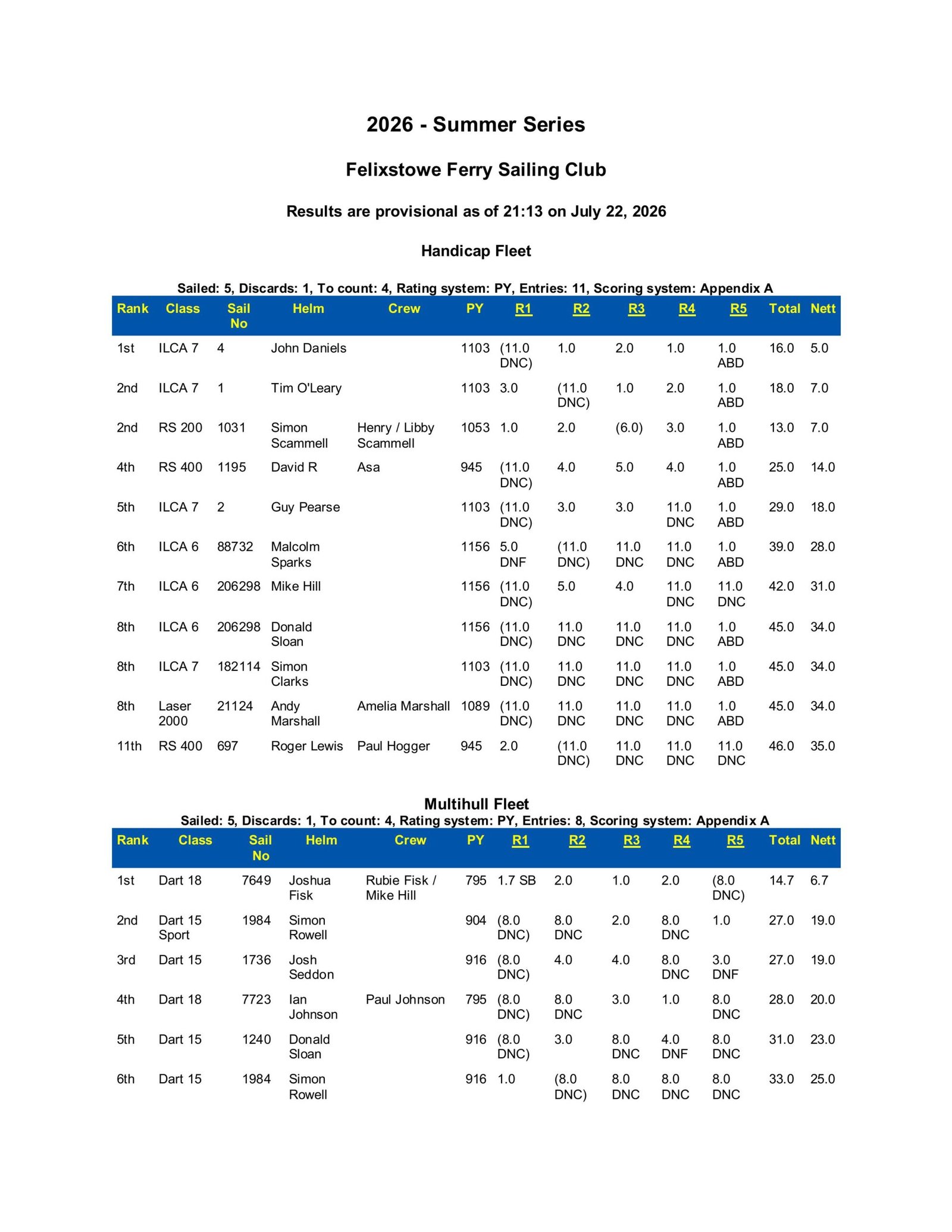 2026 - Summer Series

Felixstowe Ferry Sailing Club

Results are provisional as of 21:13 on July 22, 2026

Handicap Fleet

Sailed: 5, Discards: 1, To count: 4, Rating system: PY, Entries: 11, Scoring system: Appendix A

| Rank | Class | Sail No | Helm | Crew | PY | R1 | R2 | R3 | R4 | R5 | Total | Nett |
|---|---|---|---|---|---|---|---|---|---|---|---|---|
| 1st | ILCA 7 | 4 | John Daniels | | 1103 | (11.0 DNC) | 1.0 | 2.0 | 1.0 | 1.0 ABD | 16.0 | 5.0 |
| 2nd | ILCA 7 | 1 | Tim O'Leary | | 1103 | 3.0 | (11.0 DNC) | 1.0 | 2.0 | 1.0 ABD | 18.0 | 7.0 |
| 2nd | RS 200 | 1031 | Simon Scammell | Henry / Libby Scammell | 1053 | 1.0 | 2.0 | (6.0) | 3.0 | 1.0 ABD | 13.0 | 7.0 |
| 4th | RS 400 | 1195 | David R | Asa | 945 | (11.0 DNC) | 4.0 | 5.0 | 4.0 | 1.0 ABD | 25.0 | 14.0 |
| 5th | ILCA 7 | 2 | Guy Pearse | | 1103 | (11.0 DNC) | 3.0 | 3.0 | 11.0 DNC | 1.0 ABD | 29.0 | 18.0 |
| 6th | ILCA 6 | 88732 | Malcolm Sparks | | 1156 | 5.0 DNF | (11.0 DNC) | 11.0 DNC | 11.0 DNC | 1.0 ABD | 39.0 | 28.0 |
| 7th | ILCA 6 | 206298 | Mike Hill | | 1156 | (11.0 DNC) | 5.0 | 4.0 | 11.0 DNC | 11.0 DNC | 42.0 | 31.0 |
| 8th | ILCA 6 | 206298 | Donald Sloan | | 1156 | (11.0 DNC) | 11.0 DNC | 11.0 DNC | 11.0 DNC | 1.0 ABD | 45.0 | 34.0 |
| 8th | ILCA 7 | 182114 | Simon Clarks | | 1103 | (11.0 DNC) | 11.0 DNC | 11.0 DNC | 11.0 DNC | 1.0 ABD | 45.0 | 34.0 |
| 8th | Laser 2000 | 21124 | Andy Marshall | Amelia Marshall | 1089 | (11.0 DNC) | 11.0 DNC | 11.0 DNC | 11.0 DNC | 1.0 ABD | 45.0 | 34.0 |
| 11th | RS 400 | 697 | Roger Lewis | Paul Hogger | 945 | 2.0 | (11.0 DNC) | 11.0 DNC | 11.0 DNC | 11.0 DNC | 46.0 | 35.0 |

Multihull Fleet

Sailed: 5, Discards: 1, To count: 4, Rating system: PY, Entries: 8, Scoring system: Appendix A

| Rank | Class | Sail No | Helm | Crew | PY | R1 | R2 | R3 | R4 | R5 | Total | Nett |
|---|---|---|---|---|---|---|---|---|---|---|---|---|
| 1st | Dart 18 | 7649 | Joshua Fisk | Rubie Fisk / Mike Hill | 795 | 1.7 SB | 2.0 | 1.0 | 2.0 | (8.0 DNC) | 14.7 | 6.7 |
| 2nd | Dart 15 Sport | 1984 | Simon Rowell | | 904 | (8.0 DNC) | 8.0 DNC | 2.0 | 8.0 DNC | 1.0 | 27.0 | 19.0 |
| 3rd | Dart 15 | 1736 | Josh Seddon | | 916 | (8.0 DNC) | 4.0 | 4.0 | 8.0 DNC | 3.0 DNF | 27.0 | 19.0 |
| 4th | Dart 18 | 7723 | Ian Johnson | Paul Johnson | 795 | (8.0 DNC) | 8.0 DNC | 3.0 | 1.0 | 8.0 DNC | 28.0 | 20.0 |
| 5th | Dart 15 | 1240 | Donald Sloan | | 916 | (8.0 DNC) | 3.0 | 8.0 DNC | 4.0 DNF | 8.0 DNC | 31.0 | 23.0 |
| 6th | Dart 15 | 1984 | Simon Rowell | | 916 | 1.0 | (8.0 DNC) | 8.0 DNC | 8.0 DNC | 8.0 DNC | 33.0 | 25.0 |